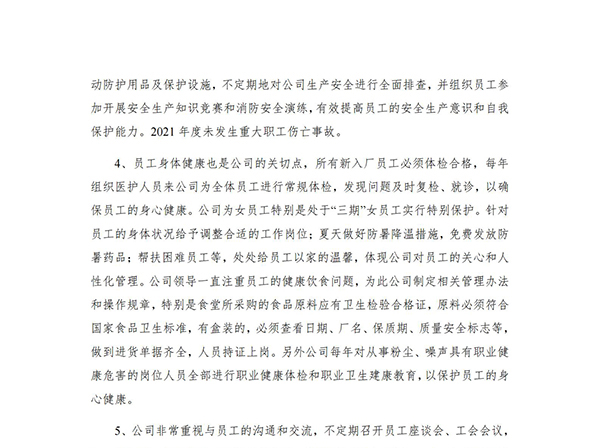 动防护用品及保护设施，不定期地对公司生产安全进行全面排查，并组织员工参加开展安全生产知识竞赛和消防安全演练，有效提高员工的安全生产意识和自我保护能力。2021 年度未发生重大职工伤亡事故。

4、员工身体健康也是公司的关切点，所有新入厂员工必须体检合格，每年组织医护人员来公司为全体员工进行常规体检，发现问题及时复检、就诊，以确保员工的身心健康。公司为女员工特别是处于“三期”女员工实行特别保护。针对员工的身体状况给予调整合适的工作岗位；夏天做好防暑降温措施，免费发放防暑药品；帮扶困难员工等，处处给员工以家的温馨，体现公司对员工的关心和人性化管理。公司领导一直注重员工的健康饮食问题，为此公司制定相关管理办法和操作规章，特别是食堂所采购的食品原料应有卫生检验合格证，原料必须符合国家食品卫生标准，有盒装的，必须查看日期、厂名、保质期、质量安全标志等，做到进货单据齐全，人员持证上岗。另外公司每年对从事粉尘、噪声具有职业健康危害的岗位人员全部进行职业健康体检和职业卫生建康教育，以保护员工的身心健康。

5、公司非常重视与员工的沟通和交流，不定期召开员工座谈会、工会会议，